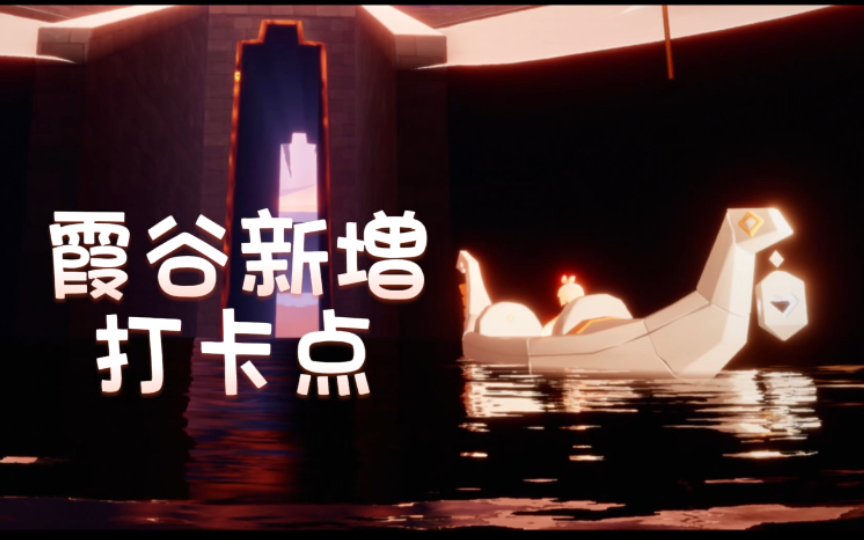 霞谷新增
打卡点